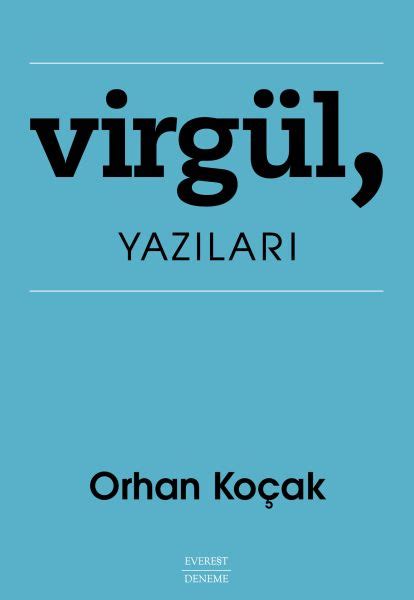 virgül,

YAZILARI

Orhan Koçak

EVEREST
DENEME